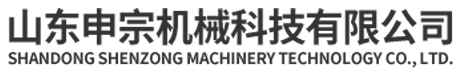 山东申宗机械科技有限公司
SHANDONG SHENZONG MACHINERY TECHNOLOGY CO., LTD.